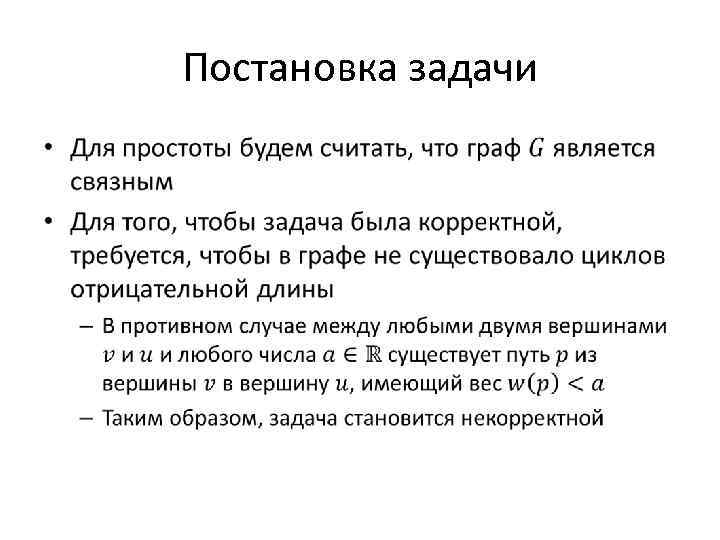 Постановка задачи

• Для простоты будем считать, что граф $G$ является связным

• Для того, чтобы задача была корректной, требуется, чтобы в графе не существовало циклов отрицательной длины

– В противном случае между любыми двумя вершинами $v$ и $u$ и любого числа $a \in \mathbb{R}$ существует путь $p$ из вершины $v$ в вершину $u$, имеющий вес $w(p) < a$

– Таким образом, задача становится некорректной